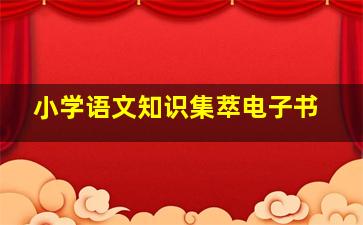 小学语文知识集萃电子书